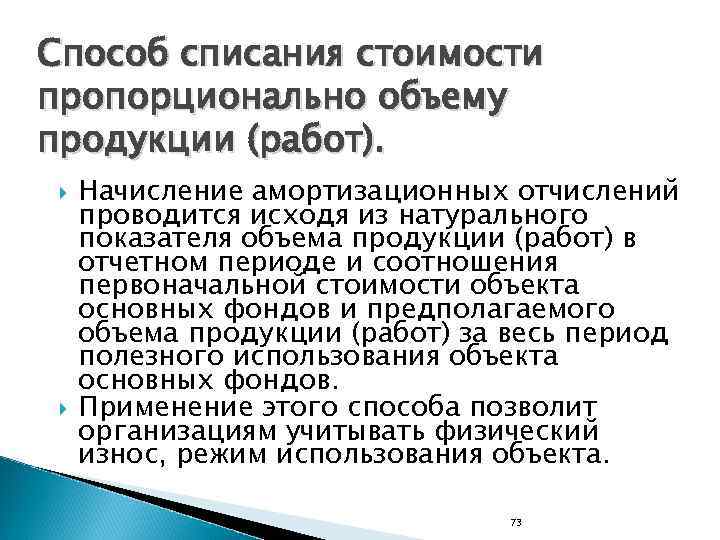 Способ списания стоимости пропорционально объему продукции (работ).

Начисление амортизационных отчислений проводится исходя из натурального показателя объема продукции (работ) в отчетном периоде и соотношения первоначальной стоимости объекта основных фондов и предполагаемого объема продукции (работ) за весь период полезного использования объекта основных фондов.

Применение этого способа позволит организациям учитывать физический износ, режим использования объекта.

73